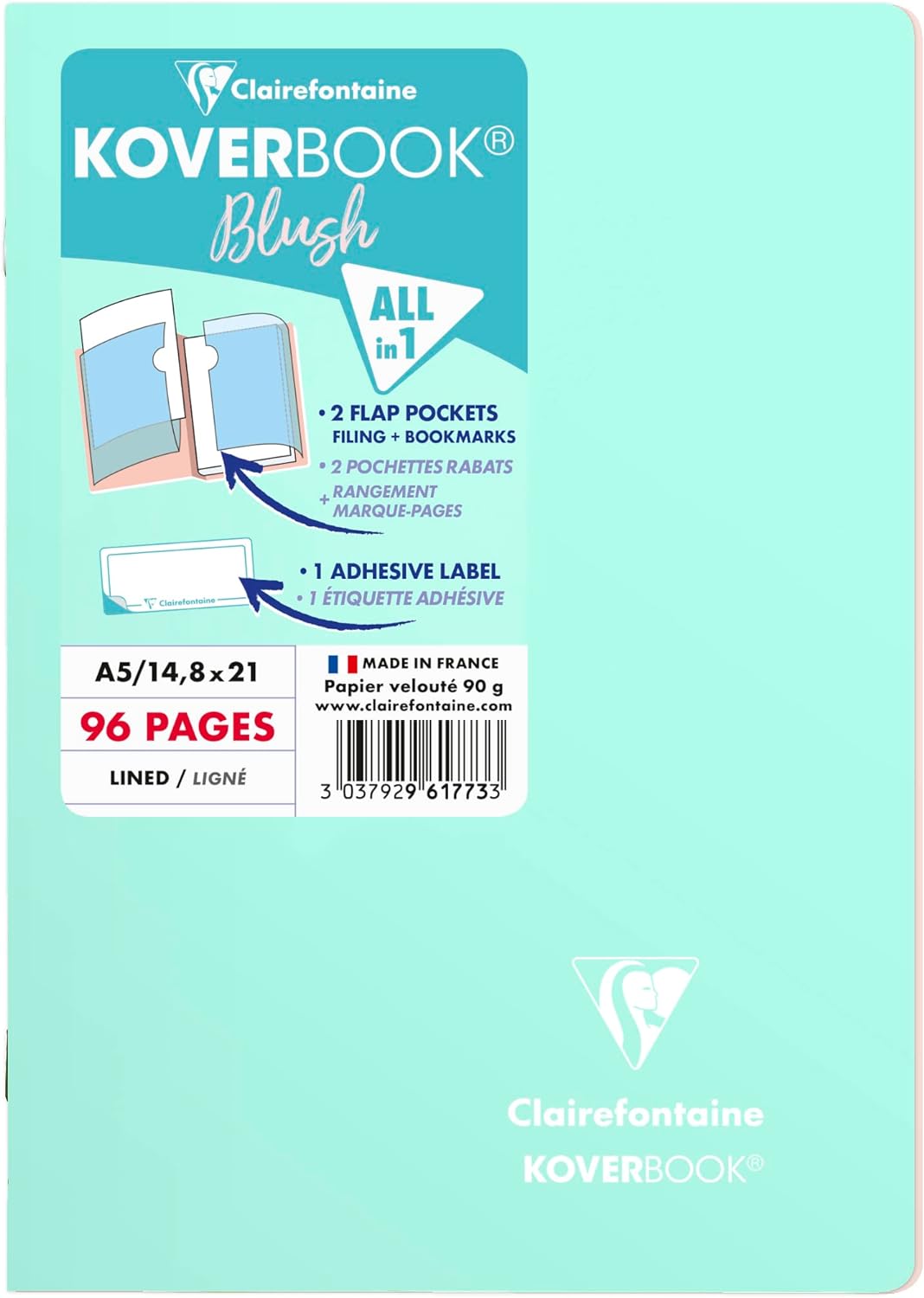 Clairefontaine

KOVERBOOK®

Blush

ALL in 1

• 2 FLAP POCKETS
FILING + BOOKMARKS

• 2 POCHETTES RABATS
+ RANGEMENT MARQUE-PAGES

Clairefontaine

• 1 ADHESIVE LABEL
• 1 ÉTIQUETTE ADHÉSIVE

A5/14,8 x 21

96 PAGES

LINED / LIGNÉ

MADE IN FRANCE
Papier velouté 90 g
www.clairefontaine.com

3 037929 617733

Clairefontaine

KOVERBOOK®